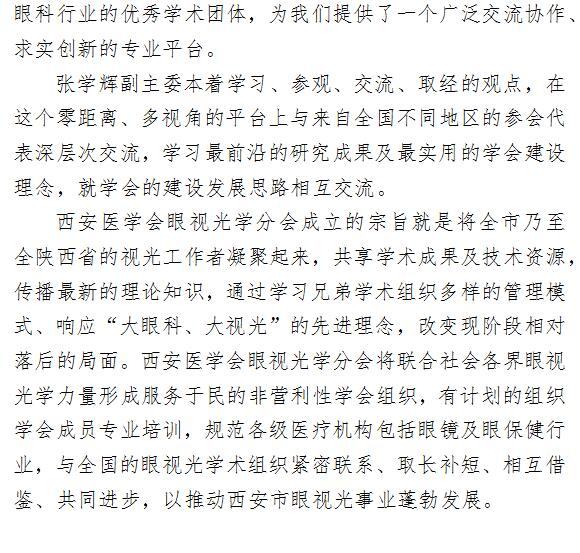 眼科行业的优秀学术团体，为我们提供了一个广泛交流协作、求实创新的专业平台。

张学辉副主委本着学习、参观、交流、取经的观点，在这个零距离、多视角的平台上与来自全国不同地区的参会代表深层次交流，学习最前沿的研究成果及最实用的学会建设理念，就学会的建设发展思路相互交流。

西安医学会眼视光学分会成立的宗旨就是将全市乃至全陕西省的视光工作者凝聚起来，共享学术成果及技术资源，传播最新的理论知识，通过学习兄弟学术组织多样的管理模式、响应“大眼科、大视光”的先进理念，改变现阶段相对落后的局面。西安医学会眼视光学分会将联合社会各界眼视光学力量形成服务于民的非营利性学会组织，有计划的组织学会成员专业培训，规范各级医疗机构包括眼镜及眼保健行业，与全国的眼视光学术组织紧密联系、取长补短、相互借鉴、共同进步，以推动西安市眼视光事业蓬勃发展。